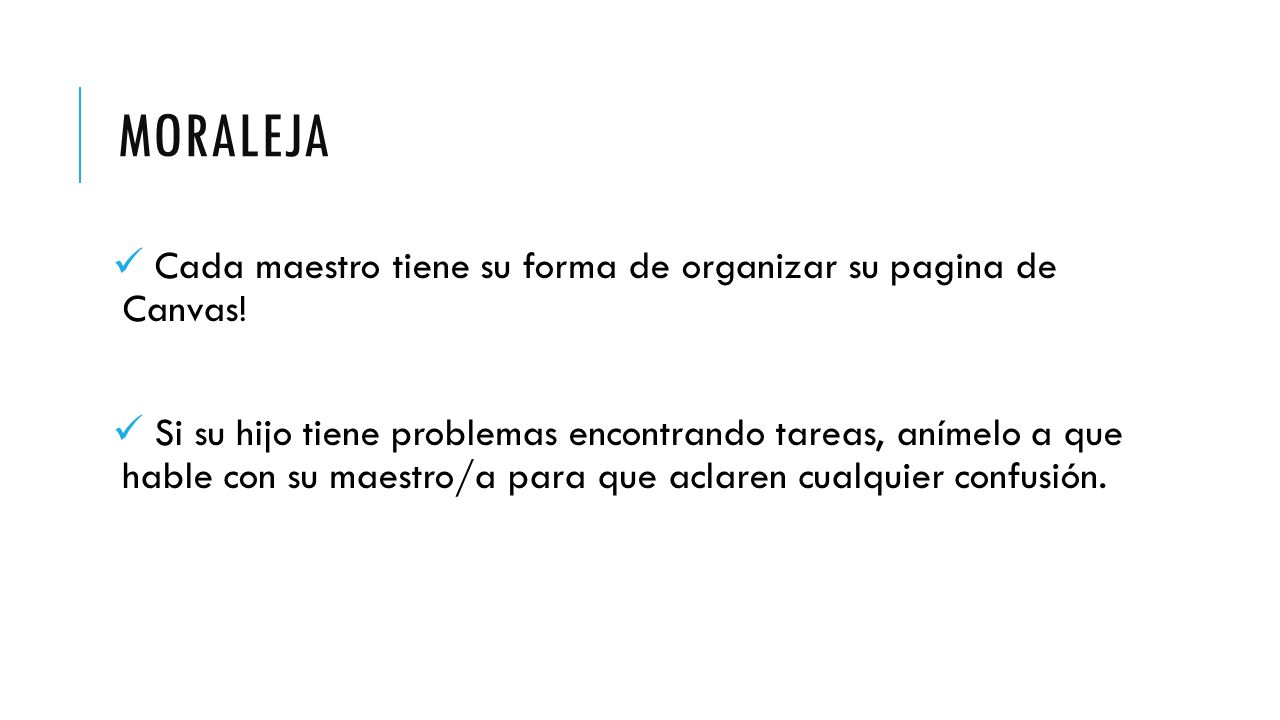 MORALEJA

✓ Cada maestro tiene su forma de organizar su pagina de Canvas!

✓ Si su hijo tiene problemas encontrando tareas, anímelo a que hable con su maestro/a para que aclaren cualquier confusión.